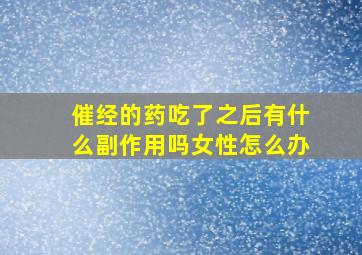 催经的药吃了之后有什么副作用吗女性怎么办